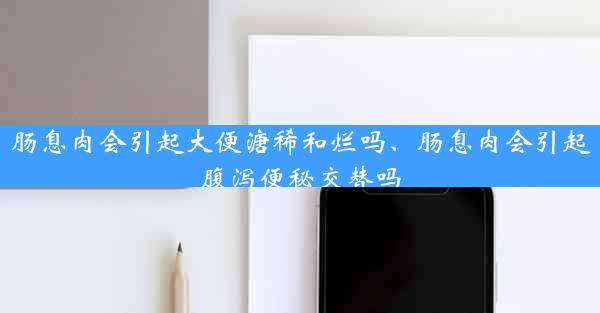 肠息肉会引起大便溏稀和烂吗、肠息肉会引起腹泻便秘交替吗